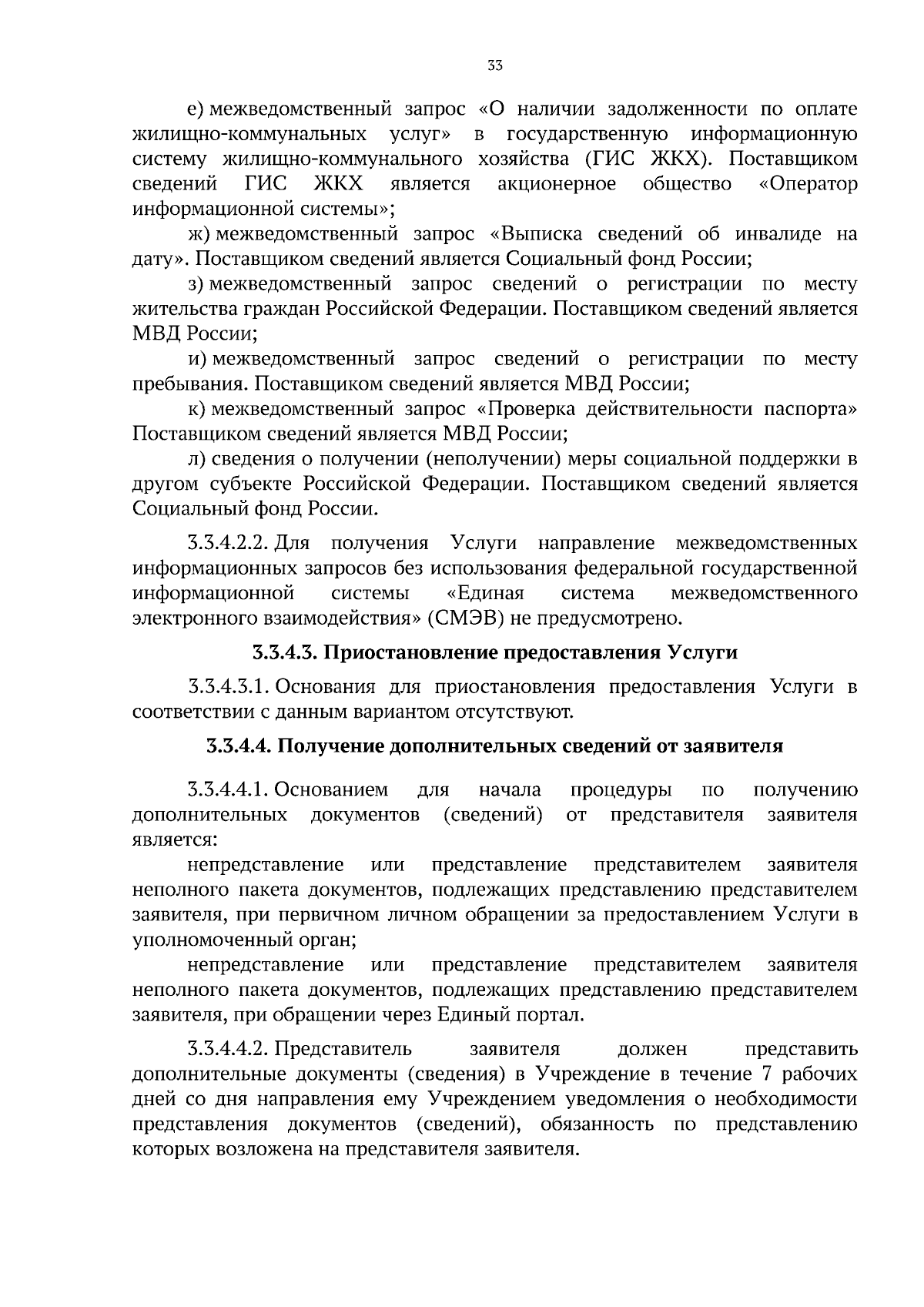 33

е) межведомственный запрос «О наличии задолженности по оплате жилищно-коммунальных услуг» в государственную информационную систему жилищно-коммунального хозяйства (ГИС ЖКХ). Поставщиком сведений ГИС ЖКХ является акционерное общество «Оператор информационной системы»;

ж) межведомственный запрос «Выписка сведений об инвалиде на дату». Поставщиком сведений является Социальный фонд России;

з) межведомственный запрос сведений о регистрации по месту жительства граждан Российской Федерации. Поставщиком сведений является МВД России;

и) межведомственный запрос сведений о регистрации по месту пребывания. Поставщиком сведений является МВД России;

к) межведомственный запрос «Проверка действительности паспорта» Поставщиком сведений является МВД России;

л) сведения о получении (неполучении) меры социальной поддержки в другом субъекте Российской Федерации. Поставщиком сведений является Социальный фонд России.

3.3.4.2.2. Для получения Услуги направление межведомственных информационных запросов без использования федеральной государственной информационной системы «Единая система межведомственного электронного взаимодействия» (СМЭВ) не предусмотрено.

3.3.4.3. Приостановление предоставления Услуги

3.3.4.3.1. Основания для приостановления предоставления Услуги в соответствии с данным вариантом отсутствуют.

3.3.4.4. Получение дополнительных сведений от заявителя

3.3.4.4.1. Основанием для начала процедуры по получению дополнительных документов (сведений) от представителя заявителя является:

непредставление или представление представителем заявителя неполного пакета документов, подлежащих представлению представителем заявителя, при первичном личном обращении за предоставлением Услуги в уполномоченный орган;

непредставление или представление представителем заявителя неполного пакета документов, подлежащих представлению представителем заявителя, при обращении через Единый портал.

3.3.4.4.2. Представитель заявителя должен представить дополнительные документы (сведения) в Учреждение в течение 7 рабочих дней со дня направления ему Учреждением уведомления о необходимости представления документов (сведений), обязанность по представлению которых возложена на представителя заявителя.